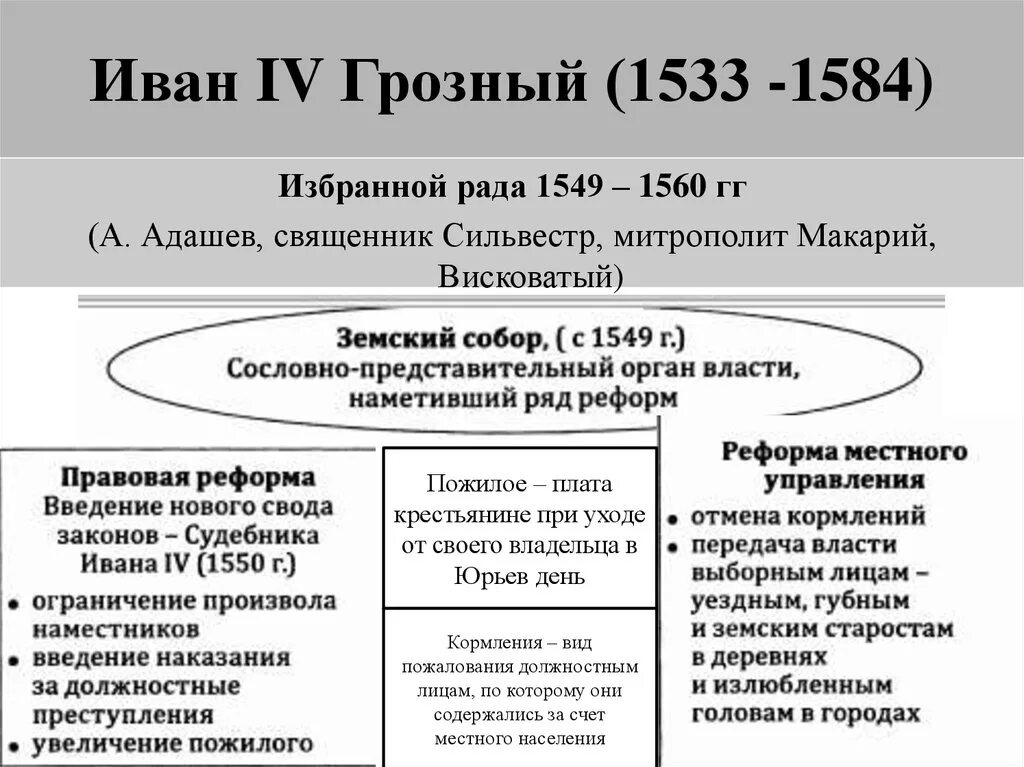 Иван IV Грозный (1533 -1584)

Избранной рада 1549 – 1560 гг

(А. Адашев, священник Сильвестр, митрополит Макарий, Висковатый)

Земский собор, ( с 1549 г.)
Сословно-представительный орган власти, наметивший ряд реформ

Правовая реформа
Введение нового свода законов – Судебника Ивана IV (1550 г.)
• ограничение произвола наместников
• введение наказания за должностные преступления
• увеличение пожилого

Пожилое – плата крестьянине при уходе от своего владельца в Юрьев день

Кормления – вид пожалования должностным лицам, по которому они содержались за счет местного населения

Реформа местного управления
• отмена кормлений
• передача власти выборным лицам – уездным, губным и земским старостам в деревнях и излюбленным головам в городах